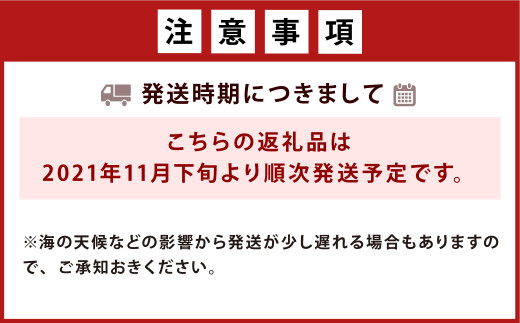 注意事項

発送時期につきまして

こちらの返礼品は
2021年11月下旬より順次発送予定です。

※海の天候などの影響から発送が少し遅れる場合もありますので、ご承知おきください。